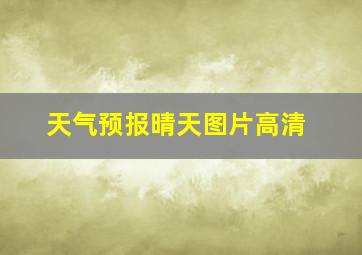 天气预报晴天图片高清